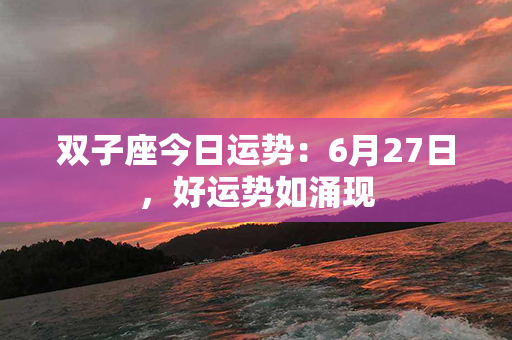 双子座今日运势：6月27日，好运势如涌现